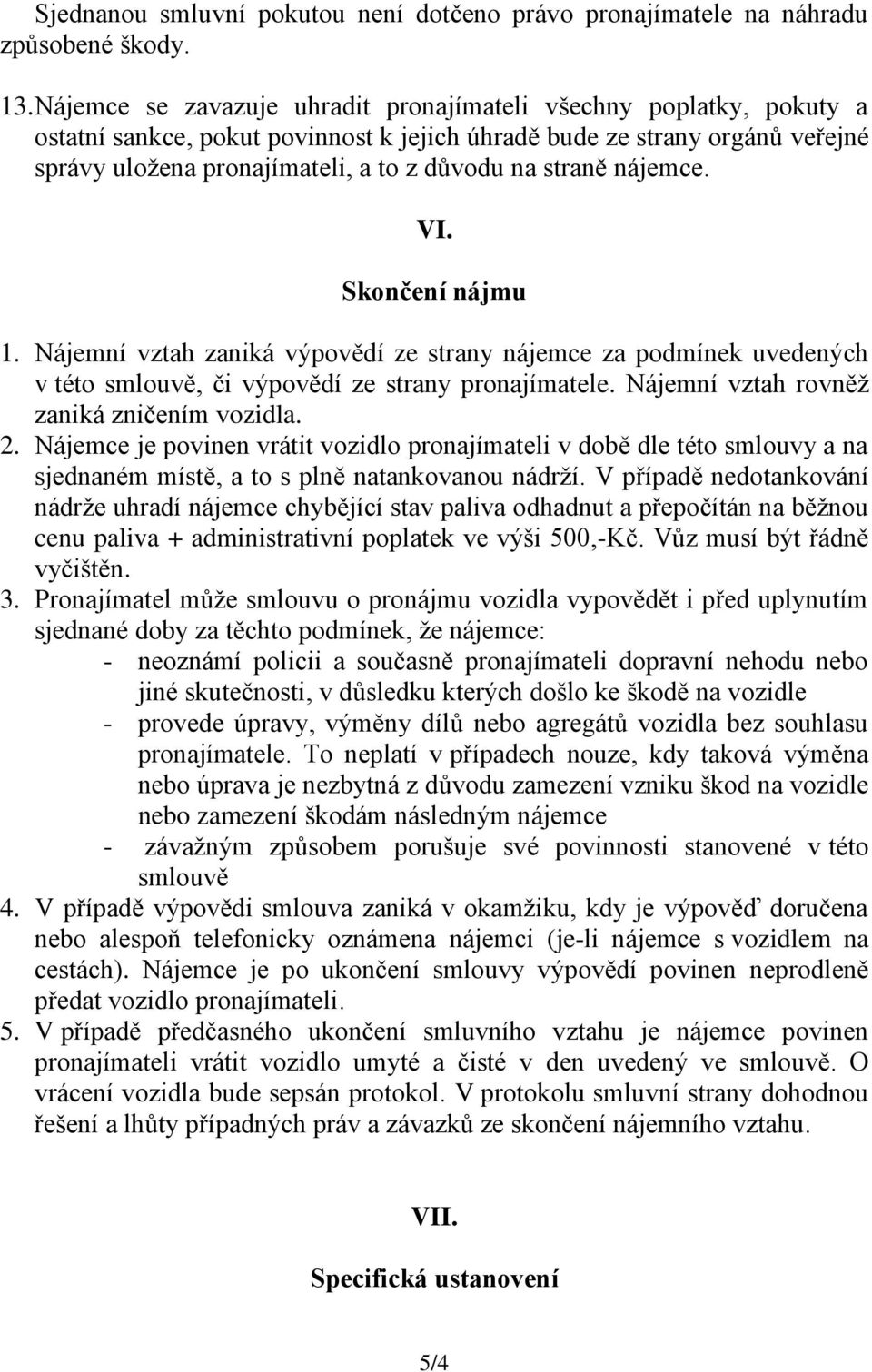 Sjednanou smluvní pokutou není dotčeno právo pronajímatele na náhradu způsobené škody.

13. Nájemce se zavazuje uhradit pronajímateli všechny poplatky, pokuty a ostatní sankce, pokut povinnost k jejich úhradě bude ze strany orgánů veřejné správy uložena pronajímateli, a to z důvodu na straně nájemce.

VI.

Skončení nájmu

1. Nájemní vztah zaniká výpovědí ze strany nájemce za podmínek uvedených v této smlouvě, či výpovědí ze strany pronajímatele. Nájemní vztah rovněž zaniká zničením vozidla.
2. Nájemce je povinen vrátit vozidlo pronajímateli v době dle této smlouvy a na sjednaném místě, a to s plně natankovanou nádrží. V případě nedotankování nádrže uhradí nájemce chybějící stav paliva odhadnut a přepočítán na běžnou cenu paliva + administrativní poplatek ve výši 500,-Kč. Vůz musí být řádně vyčištěn.
3. Pronajímatel může smlouvu o pronájmu vozidla vypovědět i před uplynutím sjednané doby za těchto podmínek, že nájemce:
- neoznámí policii a současně pronajímateli dopravní nehodu nebo jiné skutečnosti, v důsledku kterých došlo ke škodě na vozidle
- provede úpravy, výměny dílů nebo agregátů vozidla bez souhlasu pronajímatele. To neplatí v případech nouze, kdy taková výměna nebo úprava je nezbytná z důvodu zamezení vzniku škod na vozidle nebo zamezení škodám následným nájemce
- závažným způsobem porušuje své povinnosti stanovené v této smlouvě
4. V případě výpovědi smlouva zaniká v okamžiku, kdy je výpověď doručena nebo alespoň telefonicky oznámena nájemci (je-li nájemce s vozidlem na cestách). Nájemce je po ukončení smlouvy výpovědí povinen neprodleně předat vozidlo pronajímateli.
5. V případě předčasného ukončení smluvního vztahu je nájemce povinen pronajímateli vrátit vozidlo umyté a čisté v den uvedený ve smlouvě. O vrácení vozidla bude sepsán protokol. V protokolu smluvní strany dohodnou řešení a lhůty případných práv a závazků ze skončení nájemního vztahu.

VII.

Specifická ustanovení

5/4